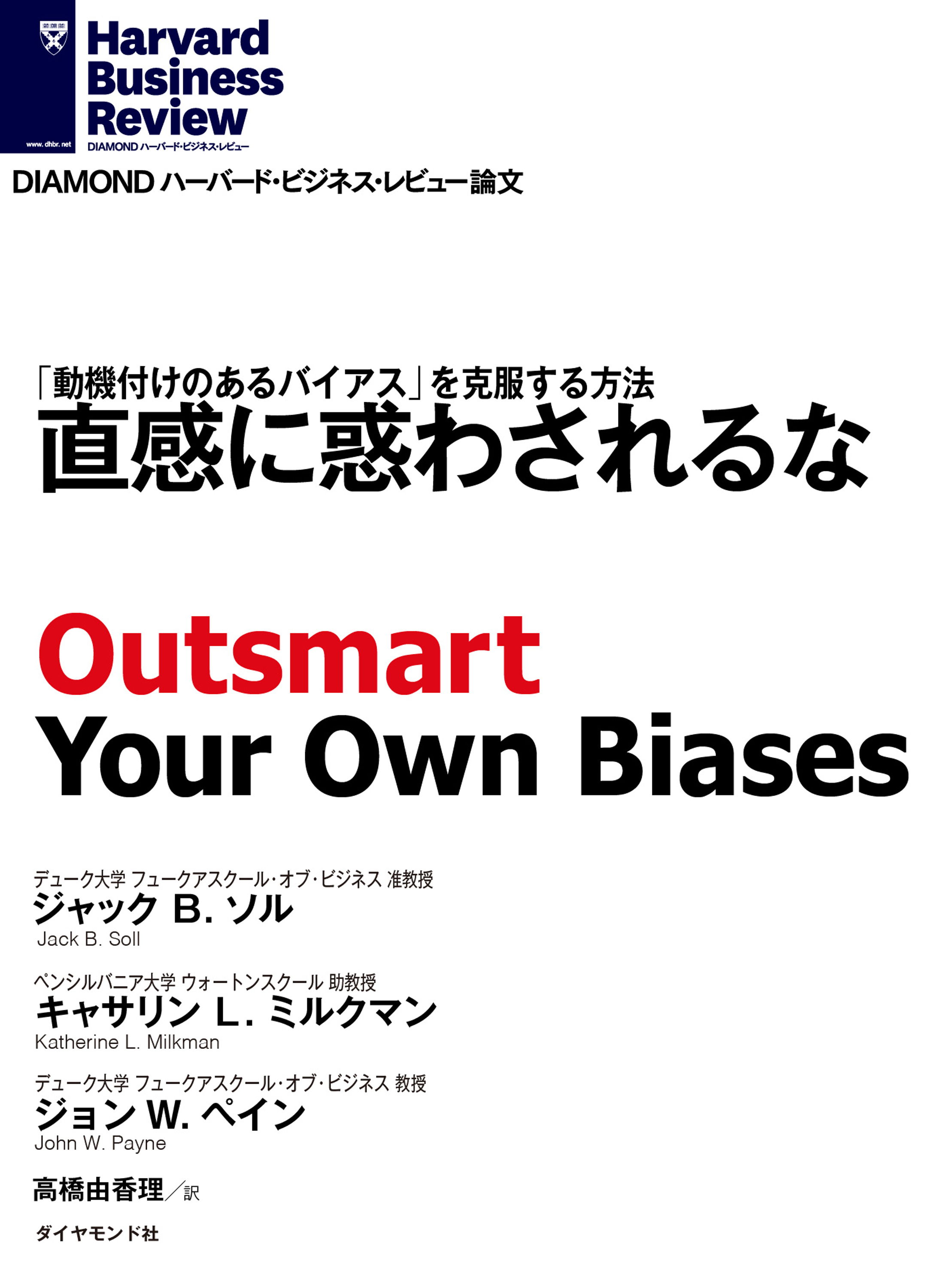 www.dhbr.net

Harvard Business Review
DIAMOND ハーバード・ビジネス・レビュー

DIAMOND ハーバード・ビジネス・レビュー論文

「動機付けのあるバイアス」を克服する方法
直感に惑わされるな

Outsmart Your Own Biases

デューク大学 フュークアスクール・オブ・ビジネス 准教授
ジャック B. ソル
Jack B. Soll

ペンシルバニア大学 ウォートンスクール 助教授
キャサリン L. ミルクマン
Katherine L. Milkman

デューク大学 フュークアスクール・オブ・ビジネス 教授
ジョン W. ペイン
John W. Payne

高橋由香理／訳

ダイヤモンド社